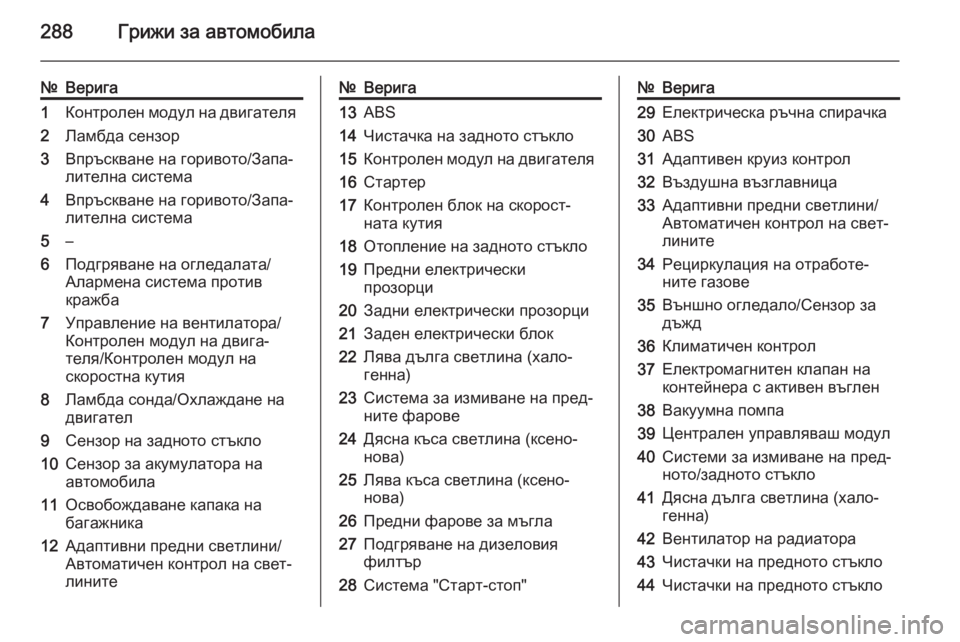 288 Грижи за автомобила

| № | Верига |
|---|---|
| 1 | Контролен модул на двигателя |
| 2 | Ламбда сензор |
| 3 | Впръскване на горивото/Запалителна система |
| 4 | Впръскване на горивото/Запалителна система |
| 5 | – |
| 6 | Подгряване на огледалата/Алармена система против кражба |
| 7 | Управление на вентилатора/Контролен модул на двигателя/Контролен модул на скоростна кутия |
| 8 | Ламбда сонда/Охлаждане на двигател |
| 9 | Сензор на задното стъкло |
| 10 | Сензор за акумулатора на автомобила |
| 11 | Освобождаване капака на багажника |
| 12 | Адаптивни предни светлини/Автоматичен контрол на светлините |

| № | Верига |
|---|---|
| 13 | ABS |
| 14 | Чистачка на задното стъкло |
| 15 | Контролен модул на двигателя |
| 16 | Стартер |
| 17 | Контролен блок на скоростната кутия |
| 18 | Отопление на задното стъкло |
| 19 | Предни електрически прозорци |
| 20 | Задни електрически прозорци |
| 21 | Заден електрически блок |
| 22 | Лява дълга светлина (халогенна) |
| 23 | Система за измиване на предните фарове |
| 24 | Дясна къса светлина (ксенонова) |
| 25 | Лява къса светлина (ксенонова) |
| 26 | Предни фарове за мъгла |
| 27 | Подгряване на дизеловия филтър |
| 28 | Система "Старт-стоп" |

| № | Верига |
|---|---|
| 29 | Електрическа ръчна спирачка |
| 30 | ABS |
| 31 | Адаптивен круиз контрол |
| 32 | Въздушна възглавница |
| 33 | Адаптивни предни светлини/Автоматичен контрол на светлините |
| 34 | Рециркулация на отработените газове |
| 35 | Външно огледало/Сензор за дъжд |
| 36 | Климатичен контрол |
| 37 | Електромагнитен клапан на контейнера с активен въглен |
| 38 | Вакуумна помпа |
| 39 | Централен управляваш модул |
| 40 | Системи за измиване на предното/задното стъкло |
| 41 | Дясна дълга светлина (халогенна) |
| 42 | Вентилатор на радиатора |
| 43 | Чистачки на предното стъкло |
| 44 | Чистачки на предното стъкло |

carmanualsonline.info